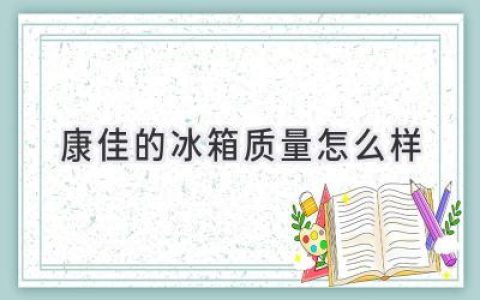 康佳的冰箱质量怎么样